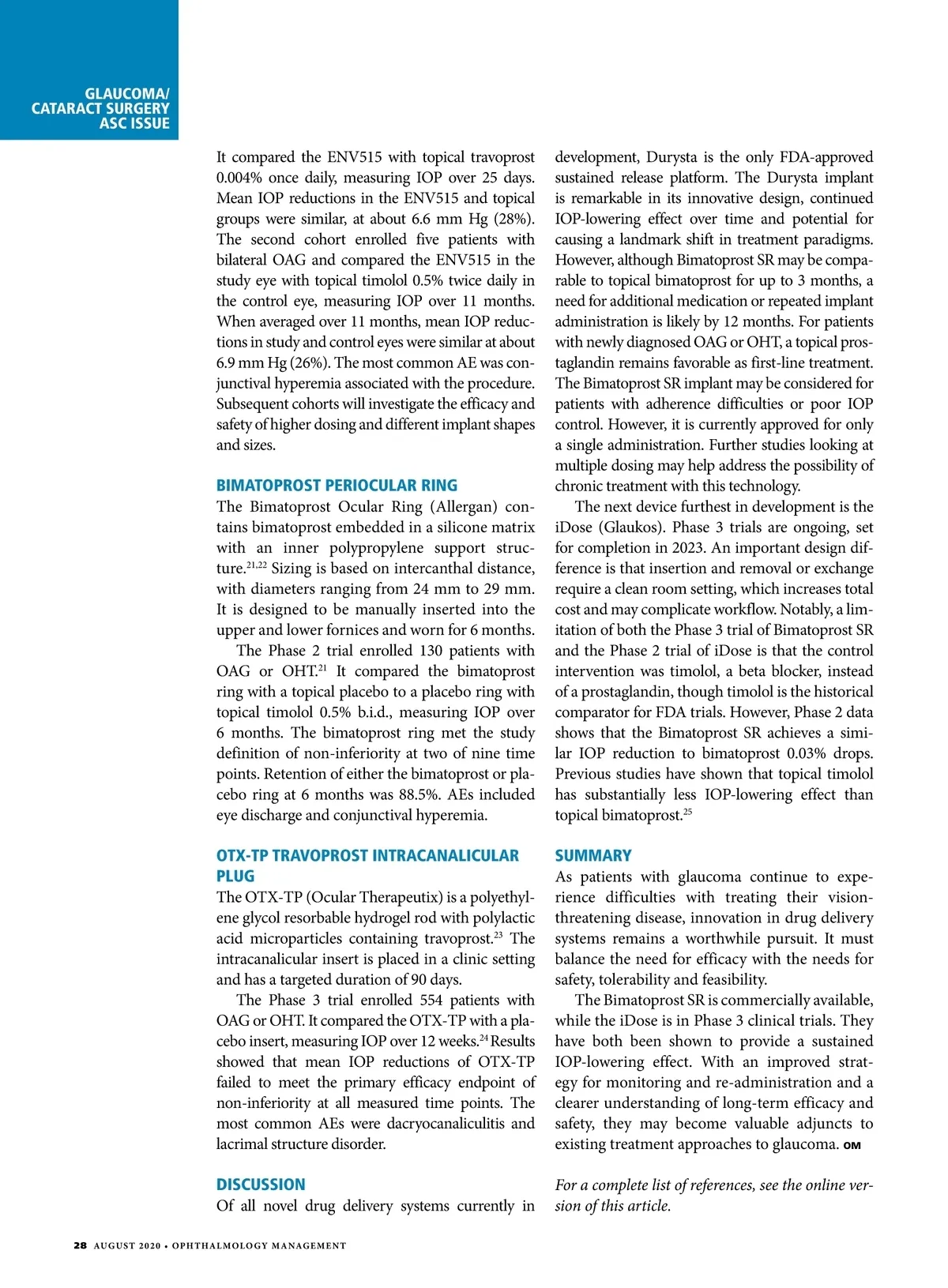 GLAUCOMA/
CATARACT SURGERY
ASC ISSUE

It compared the ENV515 with topical travoprost 0.004% once daily, measuring IOP over 25 days. Mean IOP reductions in the ENV515 and topical groups were similar, at about 6.6 mm Hg (28%). The second cohort enrolled five patients with bilateral OAG and compared the ENV515 in the study eye with topical timolol 0.5% twice daily in the control eye, measuring IOP over 11 months. When averaged over 11 months, mean IOP reductions in study and control eyes were similar at about 6.9 mm Hg (26%). The most common AE was conjunctival hyperemia associated with the procedure. Subsequent cohorts will investigate the efficacy and safety of higher dosing and different implant shapes and sizes.

BIMATOPROST PERIOCULAR RING

The Bimatoprost Ocular Ring (Allergan) contains bimatoprost embedded in a silicone matrix with an inner polypropylene support structure.$^{21,22}$ Sizing is based on intercanthal distance, with diameters ranging from 24 mm to 29 mm. It is designed to be manually inserted into the upper and lower fornices and worn for 6 months.

The Phase 2 trial enrolled 130 patients with OAG or OHT.$^{21}$ It compared the bimatoprost ring with a topical placebo to a placebo ring with topical timolol 0.5% b.i.d., measuring IOP over 6 months. The bimatoprost ring met the study definition of non-inferiority at two of nine time points. Retention of either the bimatoprost or placebo ring at 6 months was 88.5%. AEs included eye discharge and conjunctival hyperemia.

OTX-TP TRAVOPROST INTRACANALICULAR PLUG

The OTX-TP (Ocular Therapeutix) is a polyethylene glycol resorbable hydrogel rod with polylactic acid microparticles containing travoprost.$^{23}$ The intracanalicular insert is placed in a clinic setting and has a targeted duration of 90 days.

The Phase 3 trial enrolled 554 patients with OAG or OHT. It compared the OTX-TP with a placebo insert, measuring IOP over 12 weeks.$^{24}$ Results showed that mean IOP reductions of OTX-TP failed to meet the primary efficacy endpoint of non-inferiority at all measured time points. The most common AEs were dacryocanaliculitis and lacrimal structure disorder.

DISCUSSION

Of all novel drug delivery systems currently in development, Durysta is the only FDA-approved sustained release platform. The Durysta implant is remarkable in its innovative design, continued IOP-lowering effect over time and potential for causing a landmark shift in treatment paradigms. However, although Bimatoprost SR may be comparable to topical bimatoprost for up to 3 months, a need for additional medication or repeated implant administration is likely by 12 months. For patients with newly diagnosed OAG or OHT, a topical prostaglandin remains favorable as first-line treatment. The Bimatoprost SR implant may be considered for patients with adherence difficulties or poor IOP control. However, it is currently approved for only a single administration. Further studies looking at multiple dosing may help address the possibility of chronic treatment with this technology.

The next device furthest in development is the iDose (Glaukos). Phase 3 trials are ongoing, set for completion in 2023. An important design difference is that insertion and removal or exchange require a clean room setting, which increases total cost and may complicate workflow. Notably, a limitation of both the Phase 3 trial of Bimatoprost SR and the Phase 2 trial of iDose is that the control intervention was timolol, a beta blocker, instead of a prostaglandin, though timolol is the historical comparator for FDA trials. However, Phase 2 data shows that the Bimatoprost SR achieves a similar IOP reduction to bimatoprost 0.03% drops. Previous studies have shown that topical timolol has substantially less IOP-lowering effect than topical bimatoprost.$^{25}$

SUMMARY

As patients with glaucoma continue to experience difficulties with treating their vision-threatening disease, innovation in drug delivery systems remains a worthwhile pursuit. It must balance the need for efficacy with the needs for safety, tolerability and feasibility.

The Bimatoprost SR is commercially available, while the iDose is in Phase 3 clinical trials. They have both been shown to provide a sustained IOP-lowering effect. With an improved strategy for monitoring and re-administration and a clearer understanding of long-term efficacy and safety, they may become valuable adjuncts to existing treatment approaches to glaucoma. OM

For a complete list of references, see the online version of this article.

28 AUGUST 2020 • OPHTHALMOLOGY MANAGEMENT